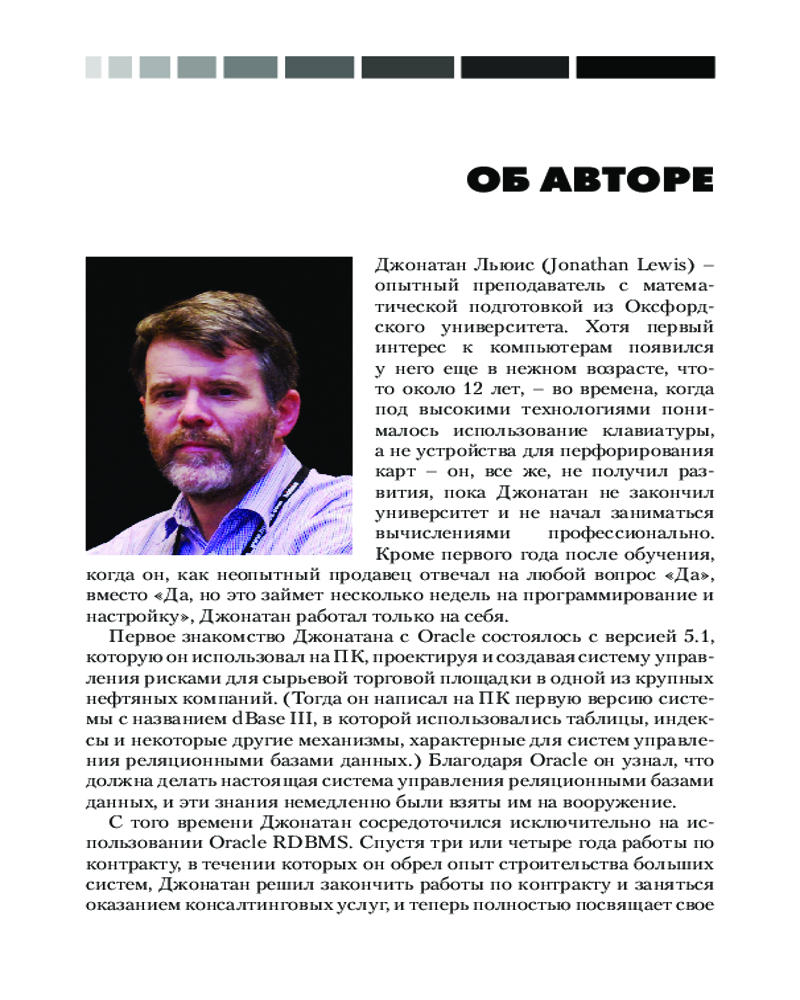 ОБ АВТОРЕ

Джонатан Льюис (Jonathan Lewis) – опытный преподаватель с математической подготовкой из Оксфордского университета. Хотя первый интерес к компьютерам появился у него еще в нежном возрасте, что-то около 12 лет, – во времена, когда под высокими технологиями понималось использование клавиатуры, а не устройства для перфорирования карт – он, все же, не получил развития, пока Джонатан не закончил университет и не начал заниматься вычислениями профессионально. Кроме первого года после обучения, когда он, как неопытный продавец отвечал на любой вопрос «Да», вместо «Да, но это займет несколько недель на программирование и настройку», Джонатан работал только на себя.

Первое знакомство Джонатана с Oracle состоялось с версией 5.1, которую он использовал на ПК, проектируя и создавая систему управления рисками для сырьевой торговой площадки в одной из крупных нефтяных компаний. (Тогда он написал на ПК первую версию системы с названием dBase III, в которой использовались таблицы, индексы и некоторые другие механизмы, характерные для систем управления реляционными базами данных.) Благодаря Oracle он узнал, что должна делать настоящая система управления реляционными базами данных, и эти знания немедленно были взяты им на вооружение.

С того времени Джонатан сосредоточился исключительно на использовании Oracle RDBMS. Спустя три или четыре года работы по контракту, в течении которых он обрел опыт строительства больших систем, Джонатан решил закончить работы по контракту и заняться оказанием консалтинговых услуг, и теперь полностью посвящает свое